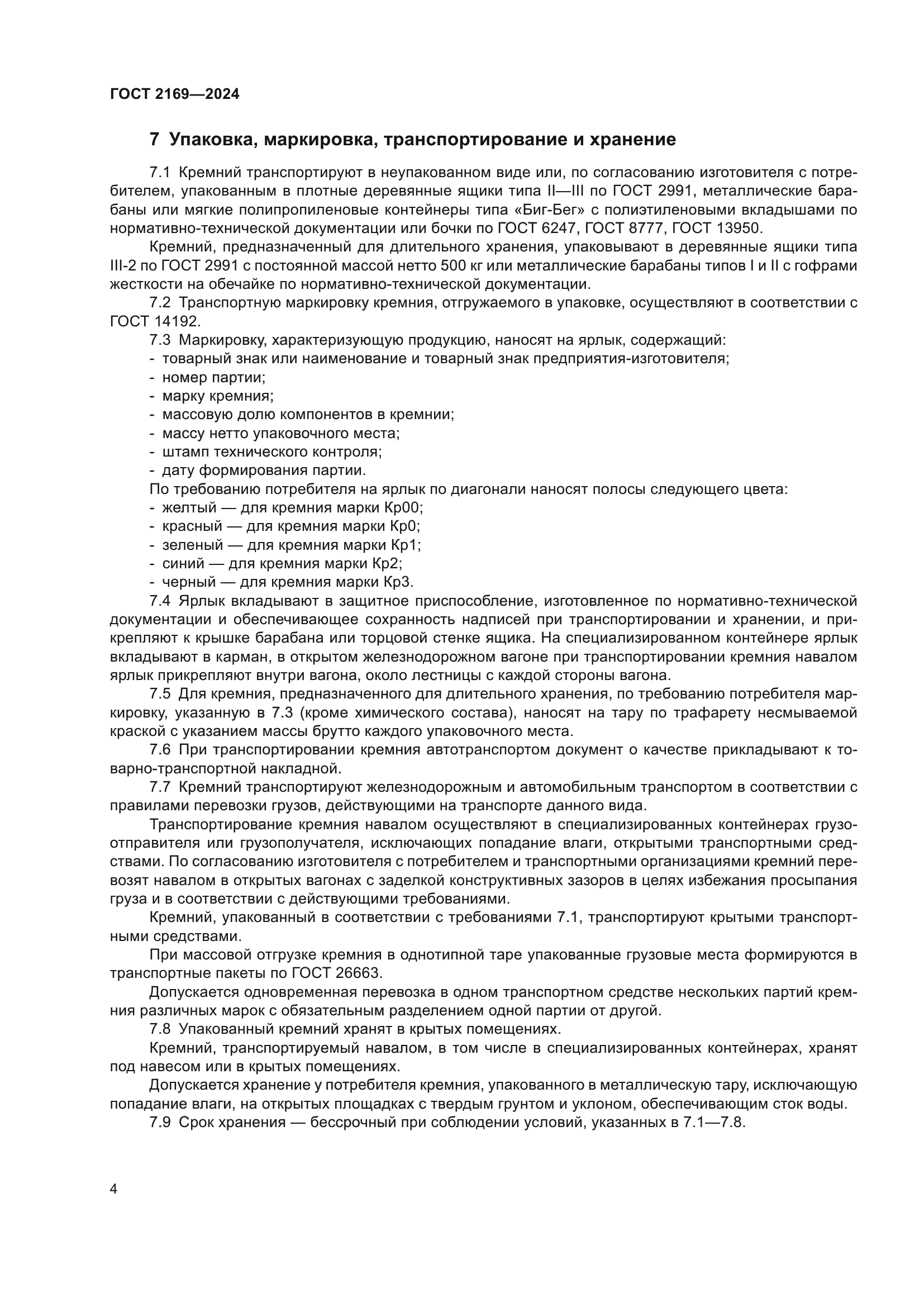 ГОСТ 2169—2024

7 Упаковка, маркировка, транспортирование и хранение

7.1 Кремний транспортируют в неупакованном виде или, по согласованию изготовителя с потребителем, упакованным в плотные деревянные ящики типа II—III по ГОСТ 2991, металлические барабаны или мягкие полипропиленовые контейнеры типа «Биг-Бег» с полиэтиленовыми вкладышами по нормативно-технической документации или бочки по ГОСТ 6247, ГОСТ 8777, ГОСТ 13950.

Кремний, предназначенный для длительного хранения, упаковывают в деревянные ящики типа III-2 по ГОСТ 2991 с постоянной массой нетто 500 кг или металлические барабаны типов I и II с гофрами жесткости на обечайке по нормативно-технической документации.

7.2 Транспортную маркировку кремния, отгружаемого в упаковке, осуществляют в соответствии с ГОСТ 14192.

7.3 Маркировку, характеризующую продукцию, наносят на ярлык, содержащий:
- товарный знак или наименование и товарный знак предприятия-изготовителя;
- номер партии;
- марку кремния;
- массовую долю компонентов в кремнии;
- массу нетто упаковочного места;
- штамп технического контроля;
- дату формирования партии.

По требованию потребителя на ярлык по диагонали наносят полосы следующего цвета:
- желтый — для кремния марки Кр00;
- красный — для кремния марки Кр0;
- зеленый — для кремния марки Кр1;
- синий — для кремния марки Кр2;
- черный — для кремния марки Кр3.

7.4 Ярлык вкладывают в защитное приспособление, изготовленное по нормативно-технической документации и обеспечивающее сохранность надписей при транспортировании и хранении, и прикрепляют к крышке барабана или торцовой стенке ящика. На специализированном контейнере ярлык вкладывают в карман, в открытом железнодорожном вагоне при транспортировании кремния навалом ярлык прикрепляют внутри вагона, около лестницы с каждой стороны вагона.

7.5 Для кремния, предназначенного для длительного хранения, по требованию потребителя маркировку, указанную в 7.3 (кроме химического состава), наносят на тару по трафарету несмываемой краской с указанием массы брутто каждого упаковочного места.

7.6 При транспортировании кремния автотранспортом документ о качестве прикладывают к товарно-транспортной накладной.

7.7 Кремний транспортируют железнодорожным и автомобильным транспортом в соответствии с правилами перевозки грузов, действующими на транспорте данного вида.

Транспортирование кремния навалом осуществляют в специализированных контейнерах грузоотправителя или грузополучателя, исключающих попадание влаги, открытыми транспортными средствами. По согласованию изготовителя с потребителем и транспортными организациями кремний перевозят навалом в открытых вагонах с заделкой конструктивных зазоров в целях избежания просыпания груза и в соответствии с действующими требованиями.

Кремний, упакованный в соответствии с требованиями 7.1, транспортируют крытыми транспортными средствами.

При массовой отгрузке кремния в однотипной таре упакованные грузовые места формируются в транспортные пакеты по ГОСТ 26663.

Допускается одновременная перевозка в одном транспортном средстве нескольких партий кремния различных марок с обязательным разделением одной партии от другой.

7.8 Упакованный кремний хранят в крытых помещениях.

Кремний, транспортируемый навалом, в том числе в специализированных контейнерах, хранят под навесом или в крытых помещениях.

Допускается хранение у потребителя кремния, упакованного в металлическую тару, исключающую попадание влаги, на открытых площадках с твердым грунтом и уклоном, обеспечивающим сток воды.

7.9 Срок хранения — бессрочный при соблюдении условий, указанных в 7.1—7.8.

4